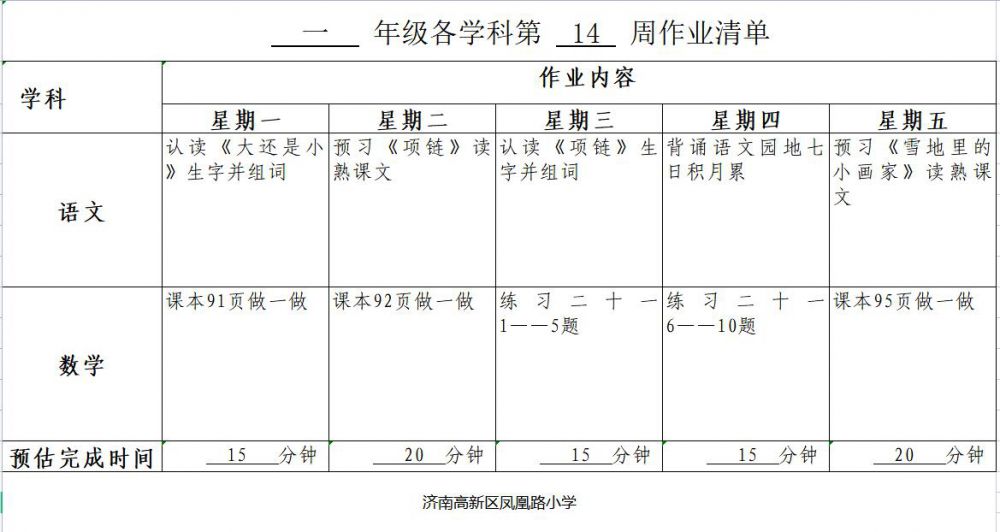 一 年级各学科第 14 周作业清单

| 学科 | 作业内容 | | | | |
|---|---|---|---|---|---|
| | 星期一 | 星期二 | 星期三 | 星期四 | 星期五 |
| 语文 | 认读《大还是小》生字并组词 | 预习《项链》读熟课文 | 认读《项链》生字并组词 | 背诵语文园地七日积月累 | 预习《雪地里的小画家》读熟课文 |
| 数学 | 课本91页做一做 | 课本92页做一做 | 练习二十一 1——5题 | 练习二十一 6——10题 | 课本95页做一做 |
| 预估完成时间 | 15 分钟 | 20 分钟 | 15 分钟 | 15 分钟 | 20 分钟 |

济南高新区凤凰路小学